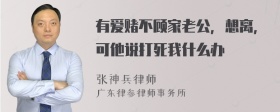 有爱赌不顾家老公，想离，可他说打死我什么办

张神兵律师
广东律参律师事务所